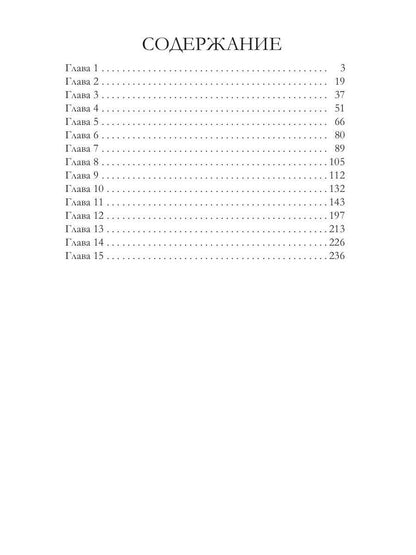 СОДЕРЖАНИЕ

Глава 1 3
Глава 2 19
Глава 3 37
Глава 4 51
Глава 5 66
Глава 6 80
Глава 7 89
Глава 8 105
Глава 9 112
Глава 10 132
Глава 11 143
Глава 12 197
Глава 13 213
Глава 14 226
Глава 15 236